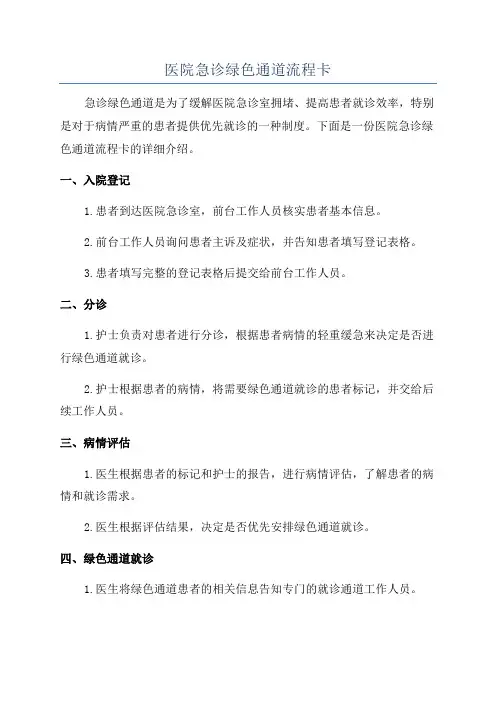 医院急诊绿色通道流程卡

急诊绿色通道是为了缓解医院急诊室拥堵、提高患者就诊效率，特别是对于病情严重的患者提供优先就诊的一种制度。下面是一份医院急诊绿色通道流程卡的详细介绍。

一、入院登记

1.患者到达医院急诊室，前台工作人员核实患者基本信息。

2.前台工作人员询问患者主诉及症状，并告知患者填写登记表格。

3.患者填写完整的登记表格后提交给前台工作人员。

二、分诊

1.护士负责对患者进行分诊，根据患者病情的轻重缓急来决定是否进行绿色通道就诊。

2.护士根据患者的病情，将需要绿色通道就诊的患者标记，并交给后续工作人员。

三、病情评估

1.医生根据患者的标记和护士的报告，进行病情评估，了解患者的病情和就诊需求。

2.医生根据评估结果，决定是否优先安排绿色通道就诊。

四、绿色通道就诊

1.医生将绿色通道患者的相关信息告知专门的就诊通道工作人员。